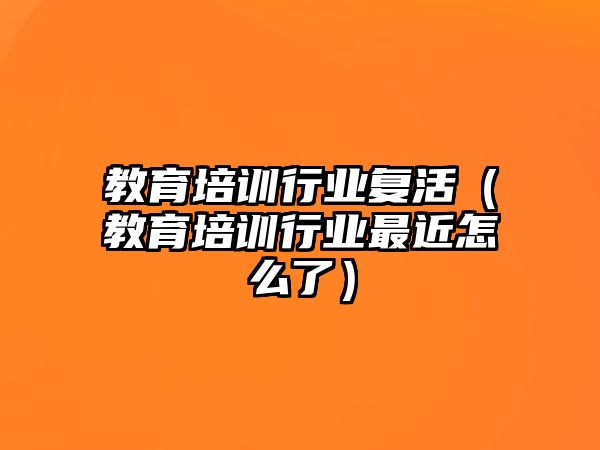 教育培训行业复活（教育培训行业最近怎么了）